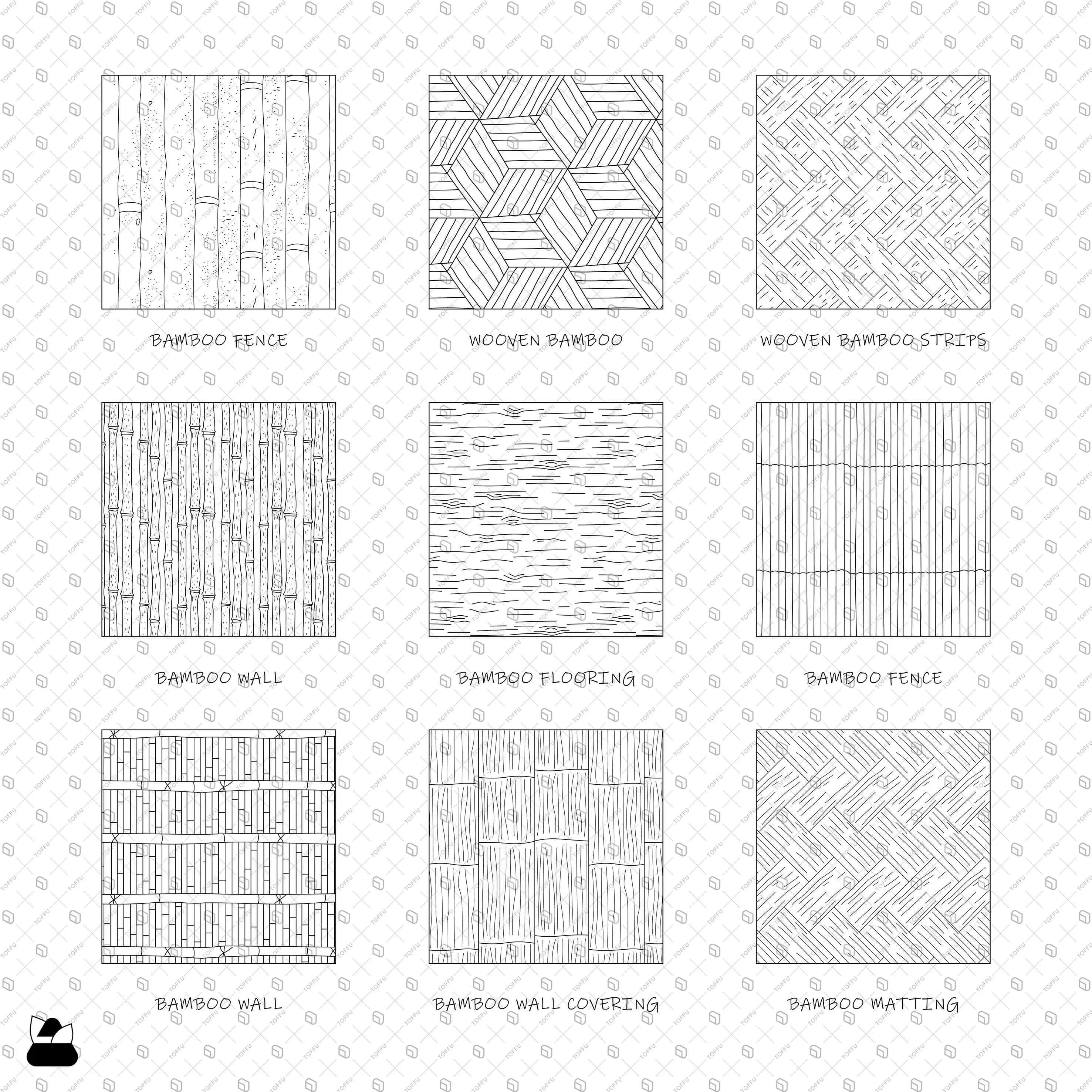 BAMBOO FENCE

WOOVEN BAMBOO

WOOVEN BAMBOO STRIPS

BAMBOO WALL

BAMBOO FLOORING

BAMBOO FENCE

BAMBOO WALL

BAMBOO WALL COVERING

BAMBOO MATTING

TOFFU